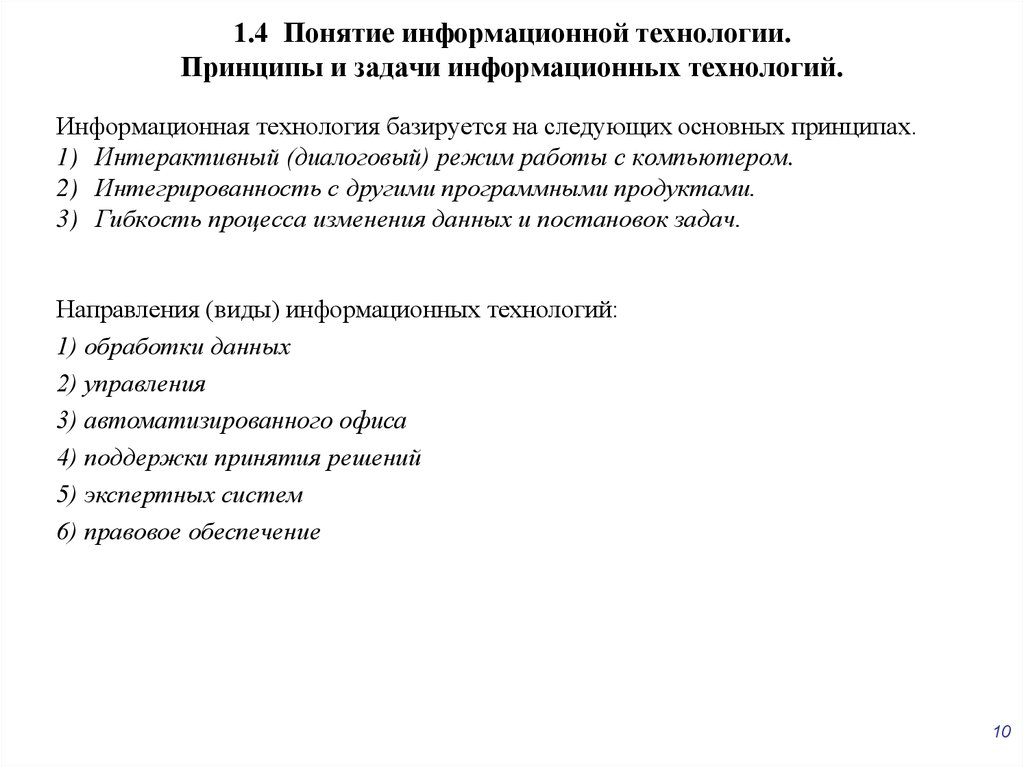 1.4 Понятие информационной технологии.
Принципы и задачи информационных технологий.

Информационная технология базируется на следующих основных принципах.
1) Интерактивный (диалоговый) режим работы с компьютером.
2) Интегрированность с другими программными продуктами.
3) Гибкость процесса изменения данных и постановок задач.

Направления (виды) информационных технологий:
1) обработки данных
2) управления
3) автоматизированного офиса
4) поддержки принятия решений
5) экспертных систем
6) правовое обеспечение

10